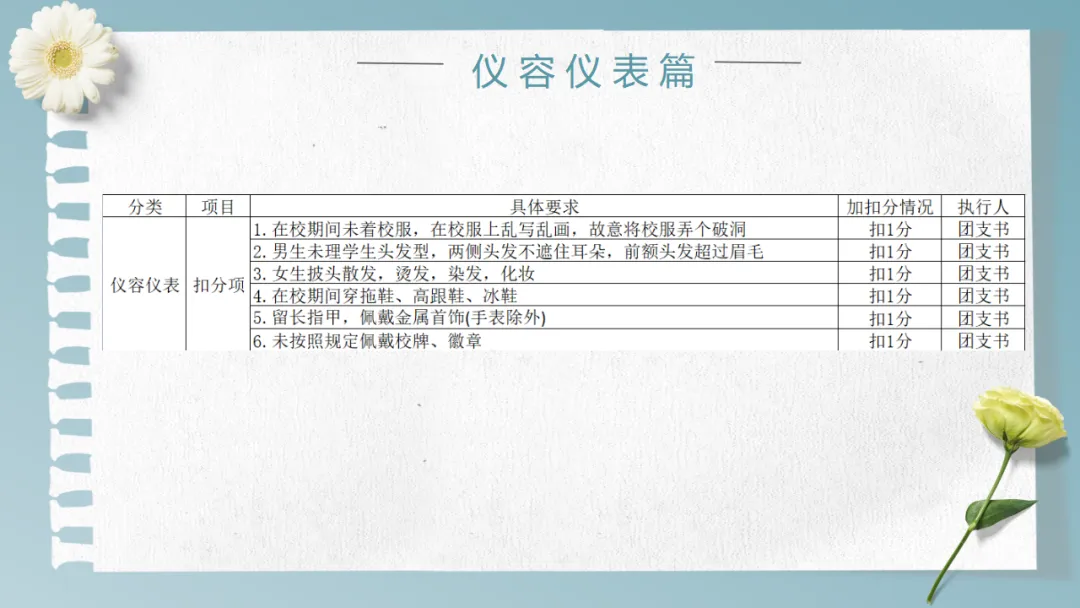 仪容仪表篇

| 分类 | 项目 | 具体要求 | 加扣分情况 | 执行人 |
|---|---|---|---|---|
| 仪容仪表 | 扣分项 | 1.在校期间未着校服，在校服上乱写乱画，故意将校服弄个破洞 | 扣1分 | 团支书 |
| | | 2.男生未理学生头发型，两侧头发不遮住耳朵，前额头发超过眉毛 | 扣1分 | 团支书 |
| | | 3.女生披头散发，烫发，染发，化妆 | 扣1分 | 团支书 |
| | | 4.在校期间穿拖鞋、高跟鞋、冰鞋 | 扣1分 | 团支书 |
| | | 5.留长指甲，佩戴金属首饰(手表除外) | 扣1分 | 团支书 |
| | | 6.未按照规定佩戴校牌、徽章 | 扣1分 | 团支书 |